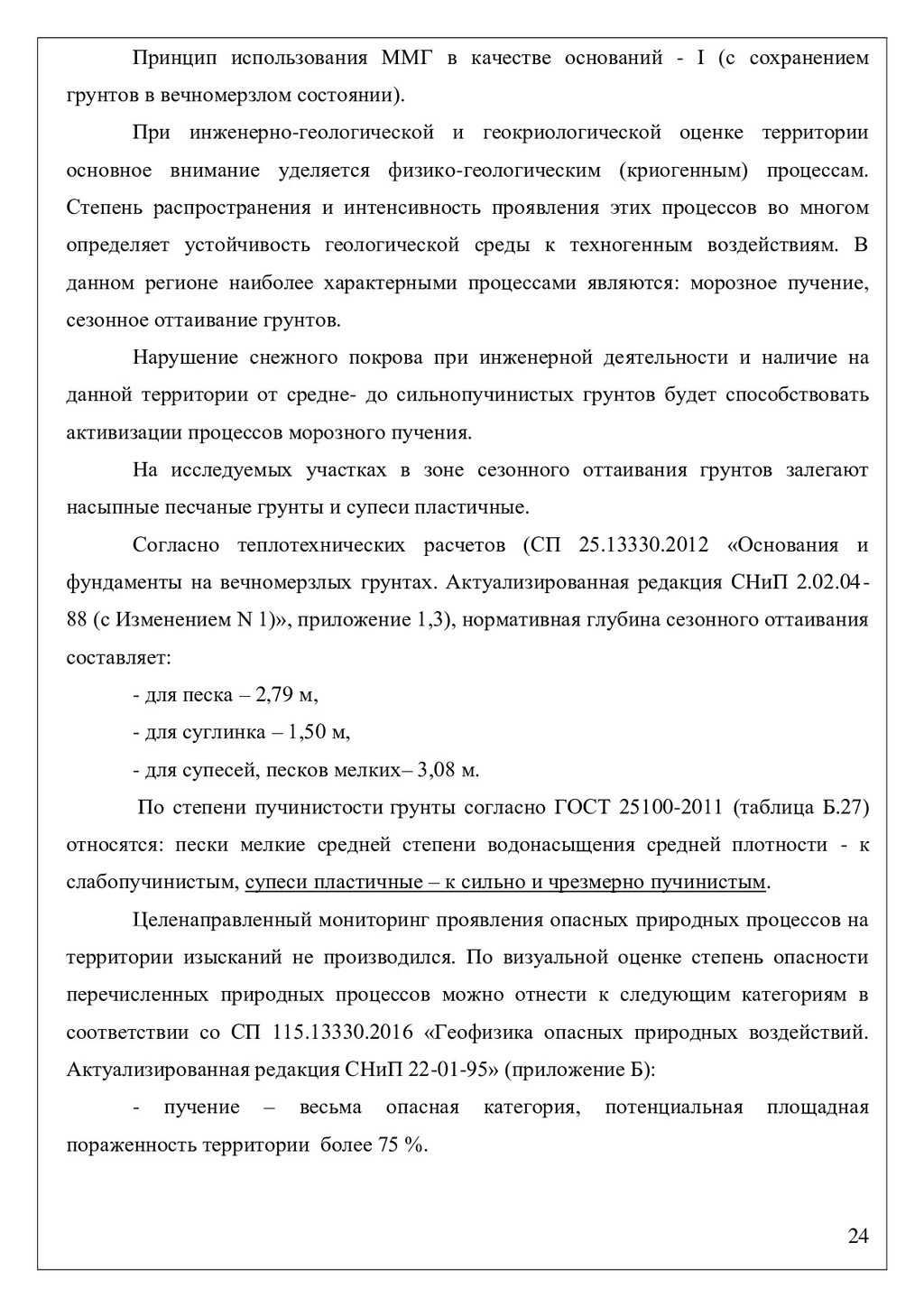 Принцип использования ММГ в качестве оснований - I (с сохранением грунтов в вечномерзлом состоянии).

При инженерно-геологической и геокриологической оценке территории основное внимание уделяется физико-геологическим (криогенным) процессам. Степень распространения и интенсивность проявления этих процессов во многом определяет устойчивость геологической среды к техногенным воздействиям. В данном регионе наиболее характерными процессами являются: морозное пучение, сезонное оттаивание грунтов.

Нарушение снежного покрова при инженерной деятельности и наличие на данной территории от средне- до сильнопучинистых грунтов будет способствовать активизации процессов морозного пучения.

На исследуемых участках в зоне сезонного оттаивания грунтов залегают насыпные песчаные грунты и супеси пластичные.

Согласно теплотехнических расчетов (СП 25.13330.2012 «Основания и фундаменты на вечномерзлых грунтах. Актуализированная редакция СНиП 2.02.04-88 (с Изменением N 1)», приложение 1,3), нормативная глубина сезонного оттаивания составляет:

- для песка – 2,79 м,

- для суглинка – 1,50 м,

- для супесей, песков мелких– 3,08 м.

По степени пучинистости грунты согласно ГОСТ 25100-2011 (таблица Б.27) относятся: пески мелкие средней степени водонасыщения средней плотности - к слабопучинистым, супеси пластичные – к сильно и чрезмерно пучинистым.

Целенаправленный мониторинг проявления опасных природных процессов на территории изысканий не производился. По визуальной оценке степень опасности перечисленных природных процессов можно отнести к следующим категориям в соответствии со СП 115.13330.2016 «Геофизика опасных природных воздействий. Актуализированная редакция СНиП 22-01-95» (приложение Б):

- пучение – весьма опасная категория, потенциальная площадная пораженность территории более 75 %.

24